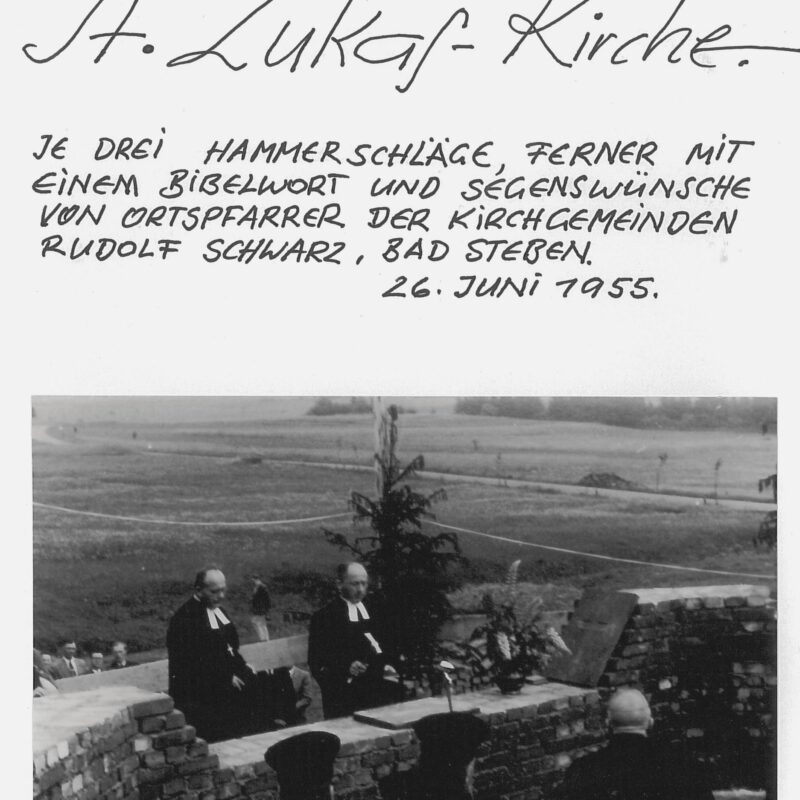 St. Lukas-Kirche.

JE DREI HAMMERSCHLÄGE, FERNER MIT EINEM BIBELWORT UND SEGENSWÜNSCHE VON ORTSPFARRER DER KIRCHGEMEINDEN RUDOLF SCHWARZ, BAD STEBEN.

26. JUNI 1955.